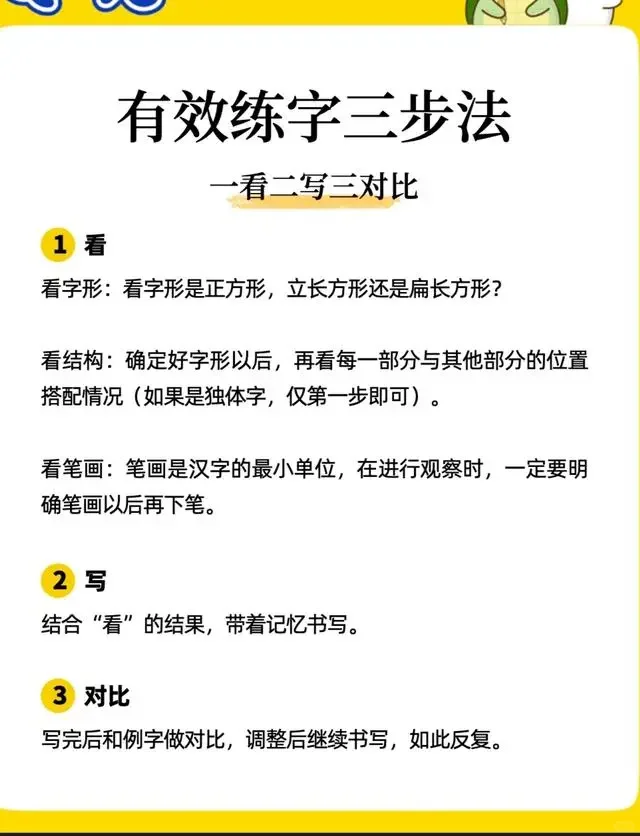 有效练字三步法

一看二写三对比

1 看

看字形：看字形是正方形，立长方形还是扁长方形？

看结构：确定好字形以后，再看每一部分与其他部分的位置搭配情况（如果是独体字，仅第一步即可）。

看笔画：笔画是汉字的最小单位，在进行观察时，一定要明确笔画以后再下笔。

2 写

结合“看”的结果，带着记忆书写。

3 对比

写完后和例字做对比，调整后继续书写，如此反复。